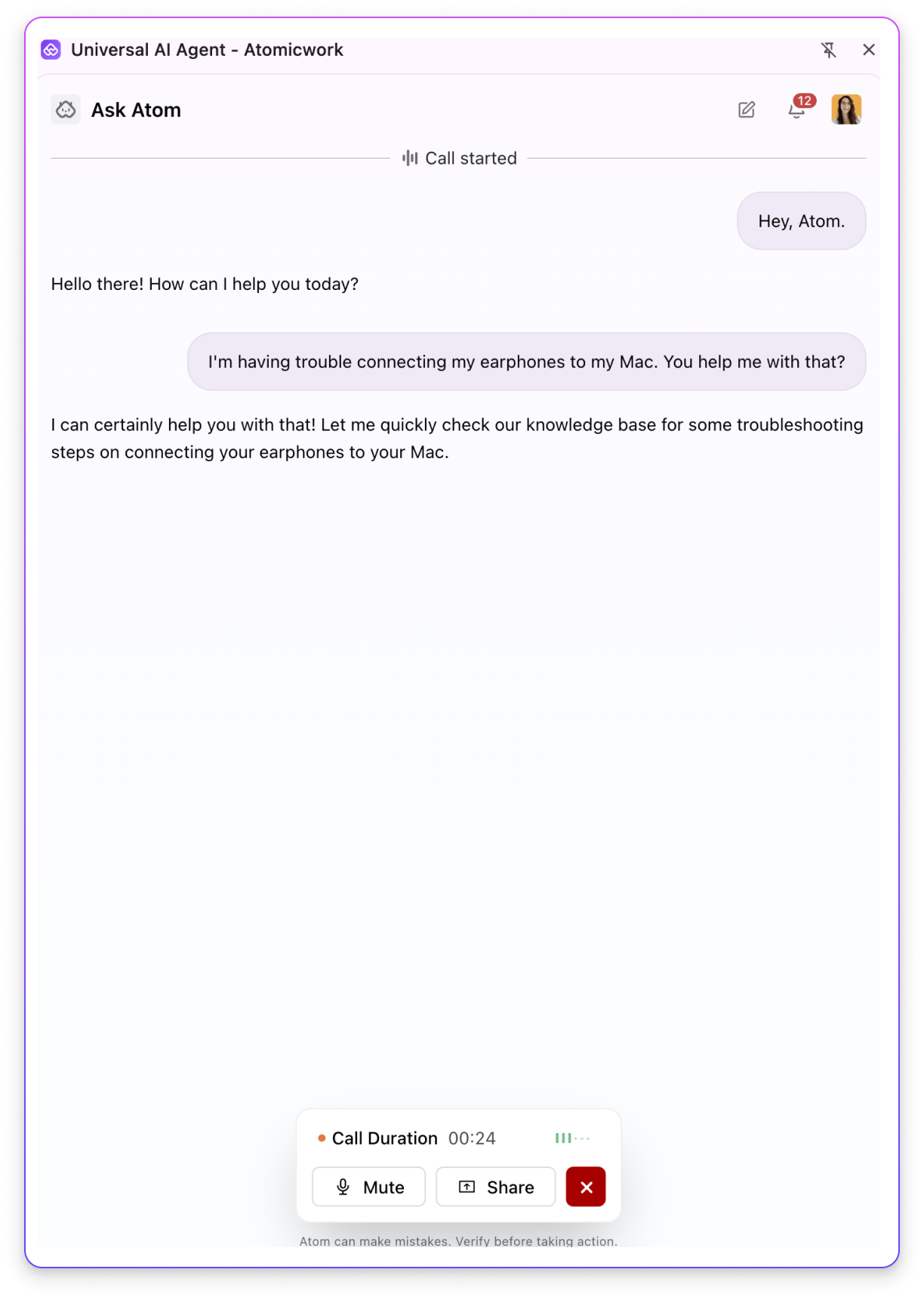 Universal AI Agent - Atomicwork

Ask Atom

12

Call started

Hey, Atom.

Hello there! How can I help you today?

I'm having trouble connecting my earphones to my Mac. You help me with that?

I can certainly help you with that! Let me quickly check our knowledge base for some troubleshooting steps on connecting your earphones to your Mac.

Call Duration 00:24

Mute

Share

Atom can make mistakes. Verify before taking action.